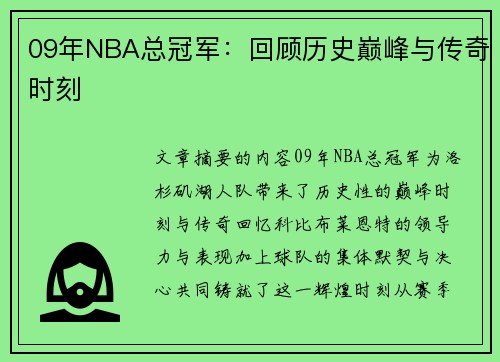 09年NBA总冠军：回顾历史巅峰与传奇时刻

文章摘要的内容09年NBA总冠军为洛杉矶湖人队带来了历史性的巅峰时刻与传奇回忆科比布莱恩特的领导力与表现加上球队的集体默契与决心共同铸就了这一辉煌时刻从赛季